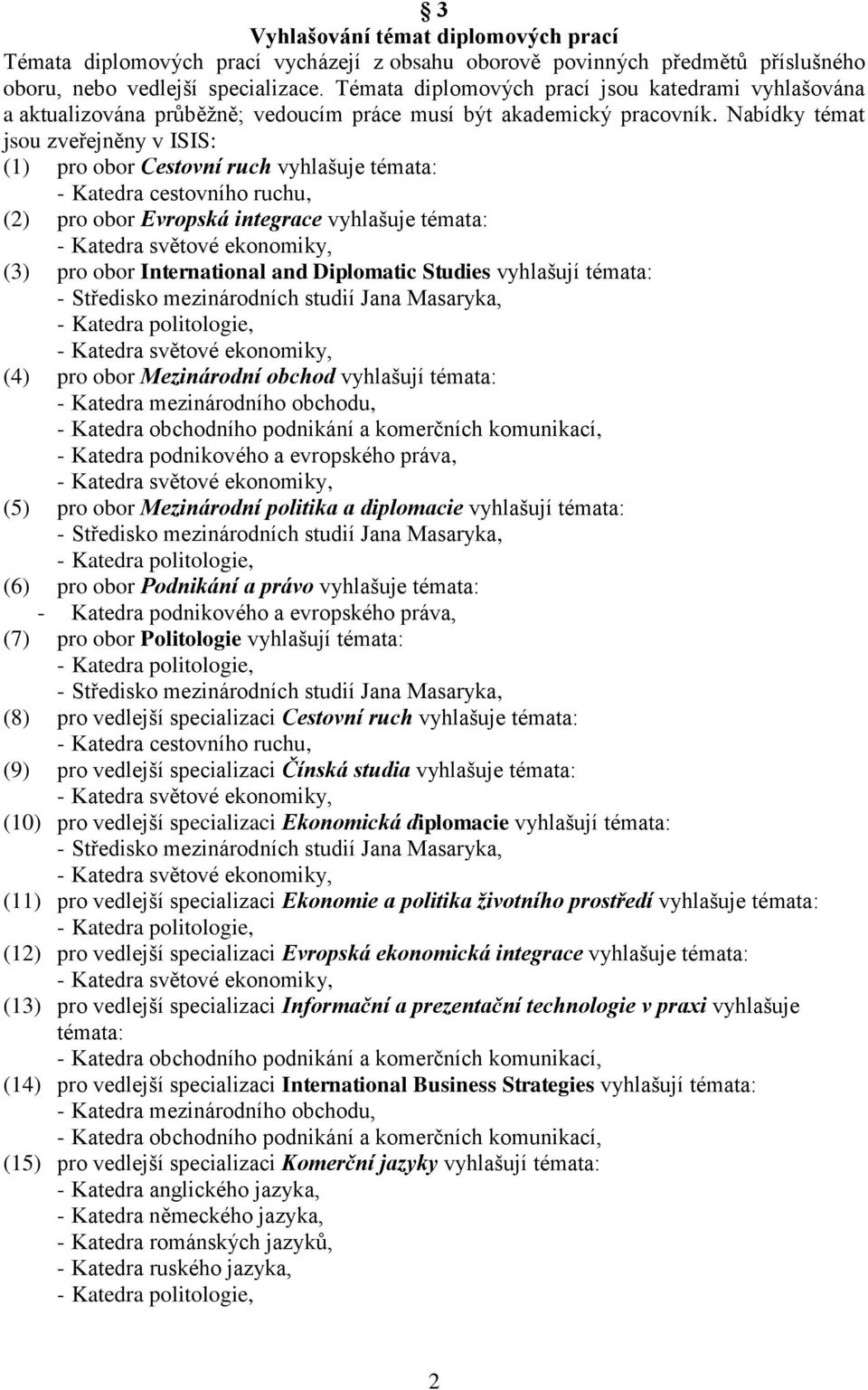 § 3
Vyhlašování témat diplomových prací
Témata diplomových prací vycházejí z obsahu oborově povinných předmětů příslušného oboru, nebo vedlejší specializace. Témata diplomových prací jsou katedrami vyhlašována a aktualizována průběžně; vedoucím práce musí být akademický pracovník. Nabídky témat jsou zveřejněny v ISIS:
(1) pro obor Cestovní ruch vyhlašuje témata:
- Katedra cestovního ruchu,
(2) pro obor Evropská integrace vyhlašuje témata:
- Katedra světové ekonomiky,
(3) pro obor International and Diplomatic Studies vyhlašují témata:
- Středisko mezinárodních studií Jana Masaryka,
- Katedra politologie,
- Katedra světové ekonomiky,
(4) pro obor Mezinárodní obchod vyhlašují témata:
- Katedra mezinárodního obchodu,
- Katedra obchodního podnikání a komerčních komunikací,
- Katedra podnikového a evropského práva,
- Katedra světové ekonomiky,
(5) pro obor Mezinárodní politika a diplomacie vyhlašují témata:
- Středisko mezinárodních studií Jana Masaryka,
- Katedra politologie,
(6) pro obor Podnikání a právo vyhlašuje témata:
- Katedra podnikového a evropského práva,
(7) pro obor Politologie vyhlašují témata:
- Katedra politologie,
- Středisko mezinárodních studií Jana Masaryka,
(8) pro vedlejší specializaci Cestovní ruch vyhlašuje témata:
- Katedra cestovního ruchu,
(9) pro vedlejší specializaci Čínská studia vyhlašuje témata:
- Katedra světové ekonomiky,
(10) pro vedlejší specializaci Ekonomická diplomacie vyhlašují témata:
- Středisko mezinárodních studií Jana Masaryka,
- Katedra světové ekonomiky,
(11) pro vedlejší specializaci Ekonomie a politika životního prostředí vyhlašuje témata:
- Katedra politologie,
(12) pro vedlejší specializaci Evropská ekonomická integrace vyhlašuje témata:
- Katedra světové ekonomiky,
(13) pro vedlejší specializaci Informační a prezentační technologie v praxi vyhlašuje témata:
- Katedra obchodního podnikání a komerčních komunikací,
(14) pro vedlejší specializaci International Business Strategies vyhlašují témata:
- Katedra mezinárodního obchodu,
- Katedra obchodního podnikání a komerčních komunikací,
(15) pro vedlejší specializaci Komerční jazyky vyhlašují témata:
- Katedra anglického jazyka,
- Katedra německého jazyka,
- Katedra románských jazyků,
- Katedra ruského jazyka,
- Katedra politologie,

2